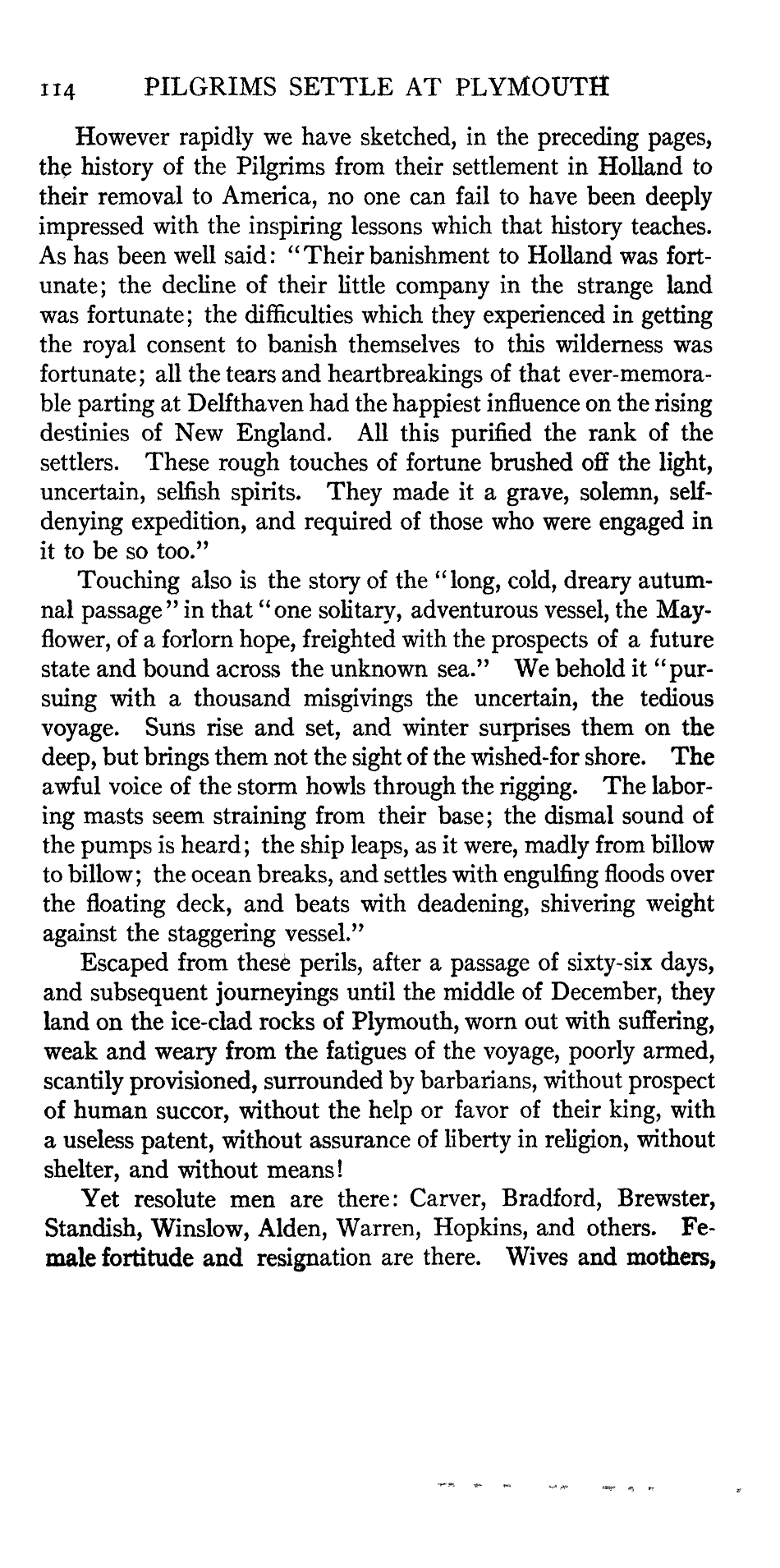 114 PILGRIMS SETTLE AT PLYMOUTH

However rapidly we have sketched, in the preceding pages, the history of the Pilgrims from their settlement in Holland to their removal to America, no one can fail to have been deeply impressed with the inspiring lessons which that history teaches. As has been well said: "Their banishment to Holland was fortunate; the decline of their little company in the strange land was fortunate; the difficulties which they experienced in getting the royal consent to banish themselves to this wilderness was fortunate; all the tears and heartbreakings of that ever-memorable parting at Delfthaven had the happiest influence on the rising destinies of New England. All this purified the rank of the settlers. These rough touches of fortune brushed off the light, uncertain, selfish spirits. They made it a grave, solemn, self-denying expedition, and required of those who were engaged in it to be so too."

Touching also is the story of the "long, cold, dreary autumnal passage" in that "one solitary, adventurous vessel, the Mayflower, of a forlorn hope, freighted with the prospects of a future state and bound across the unknown sea." We behold it "pursuing with a thousand misgivings the uncertain, the tedious voyage. Suns rise and set, and winter surprises them on the deep, but brings them not the sight of the wished-for shore. The awful voice of the storm howls through the rigging. The laboring masts seem straining from their base; the dismal sound of the pumps is heard; the ship leaps, as it were, madly from billow to billow; the ocean breaks, and settles with engulfing floods over the floating deck, and beats with deadening, shivering weight against the staggering vessel."

Escaped from these perils, after a passage of sixty-six days, and subsequent journeyings until the middle of December, they land on the ice-clad rocks of Plymouth, worn out with suffering, weak and weary from the fatigues of the voyage, poorly armed, scantily provisioned, surrounded by barbarians, without prospect of human succor, without the help or favor of their king, with a useless patent, without assurance of liberty in religion, without shelter, and without means!

Yet resolute men are there: Carver, Bradford, Brewster, Standish, Winslow, Alden, Warren, Hopkins, and others. Female fortitude and resignation are there. Wives and mothers,